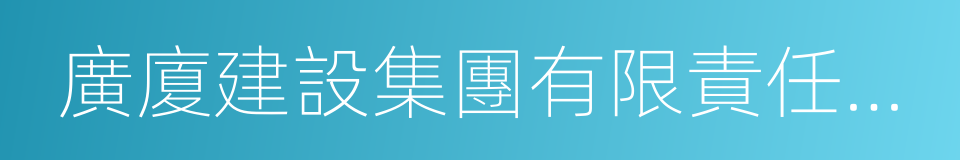 廣廈建設集團有限責任...